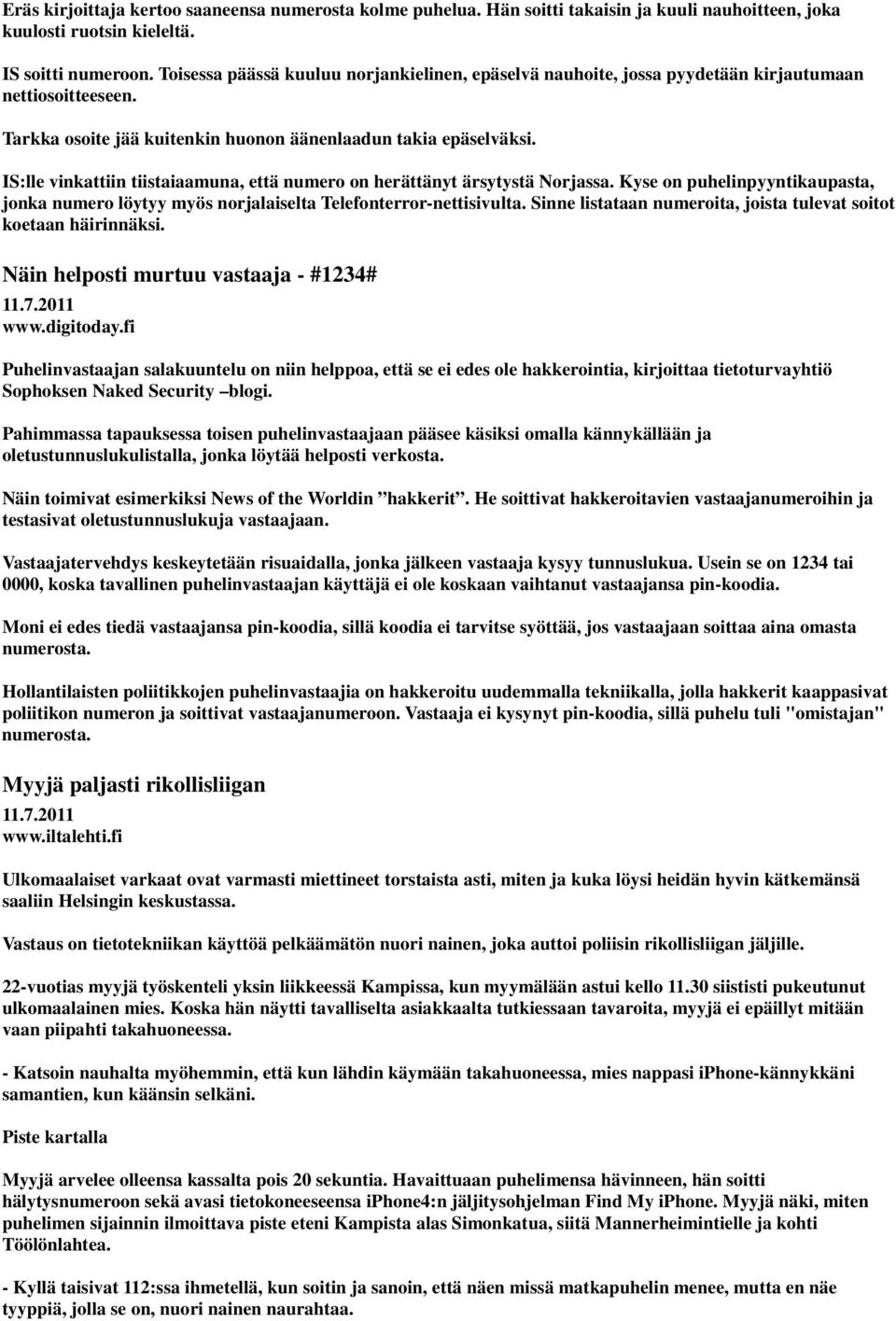 Eräs kirjoittaja kertoo saaneensa numerosta kolme puhelua. Hän soitti takaisin ja kuuli nauhoitteen, joka kuulosti ruotsin kieleltä.

IS soitti numeroon. Toisessa päässä kuuluu norjankielinen, epäselvä nauhoite, jossa pyydetään kirjautumaan nettiosoitteeseen.

Tarkka osoite jää kuitenkin huonon äänenlaadun takia epäselväksi.

IS:lle vinkattiin tiistaiaamuna, että numero on herättänyt ärsytystä Norjassa. Kyse on puhelinpyyntikaupasta, jonka numero löytyy myös norjalaiselta Telefonterror-nettisivulta. Sinne listataan numeroita, joista tulevat soitot koetaan häirinnäksi.

Näin helposti murtuu vastaaja - #1234#
11.7.2011
www.digitoday.fi

Puhelinvastaajan salakuuntelu on niin helppoa, että se ei edes ole hakkerointia, kirjoittaa tietoturvayhtiö Sophoksen Naked Security –blogi.

Pahimmassa tapauksessa toisen puhelinvastaajaan pääsee käsiksi omalla kännykällään ja oletustunnuslukulistalla, jonka löytää helposti verkosta.

Näin toimivat esimerkiksi News of the Worldin ”hakkerit”. He soittivat hakkeroitavien vastaajanumeroihin ja testasivat oletustunnuslukuja vastaajaan.

Vastaajatervehdys keskeytetään risuaidalla, jonka jälkeen vastaaja kysyy tunnuslukua. Usein se on 1234 tai 0000, koska tavallinen puhelinvastaajan käyttäjä ei ole koskaan vaihtanut vastaajansa pin-koodia.

Moni ei edes tiedä vastaajansa pin-koodia, sillä koodia ei tarvitse syöttää, jos vastaajaan soittaa aina omasta numerosta.

Hollantilaisten poliitikkojen puhelinvastaajia on hakkeroitu uudemmalla tekniikalla, jolla hakkerit kaappasivat poliitikon numeron ja soittivat vastaajanumeroon. Vastaaja ei kysynyt pin-koodia, sillä puhelu tuli "omistajan" numerosta.

Myyjä paljasti rikollisliigan
11.7.2011
www.iltalehti.fi

Ulkomaalaiset varkaat ovat varmasti miettineet torstaista asti, miten ja kuka löysi heidän hyvin kätkemänsä saaliin Helsingin keskustassa.

Vastaus on tietotekniikan käyttöä pelkäämätön nuori nainen, joka auttoi poliisin rikollisliigan jäljille.

22-vuotias myyjä työskenteli yksin liikkeessä Kampissa, kun myymälään astui kello 11.30 siististi pukeutunut ulkomaalainen mies. Koska hän näytti tavalliselta asiakkaalta tutkiessaan tavaroita, myyjä ei epäillyt mitään vaan piipahti takahuoneessa.

- Katsoin nauhalta myöhemmin, että kun lähdin käymään takahuoneessa, mies nappasi iPhone-kännykkäni samantien, kun käänsin selkäni.

Piste kartalla

Myyjä arvelee olleensa kassalta pois 20 sekuntia. Havaittuaan puhelimensa hävinneen, hän soitti hälytysnumeroon sekä avasi tietokoneeseensa iPhone4:n jäljitysohjelman Find My iPhone. Myyjä näki, miten puhelimen sijainnin ilmoittava piste eteni Kampista alas Simonkatua, siitä Mannerheimintielle ja kohti Töölönlahtea.

- Kyllä taisivat 112:ssa ihmetellä, kun soitin ja sanoin, että näen missä matkapuhelin menee, mutta en näe tyyppiä, jolla se on, nuori nainen naurahtaa.